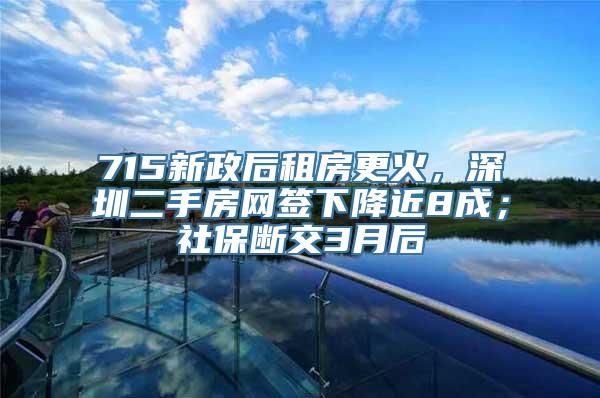 715新政后租房更火，深圳二手房网签下降近8成；社保断交3月后